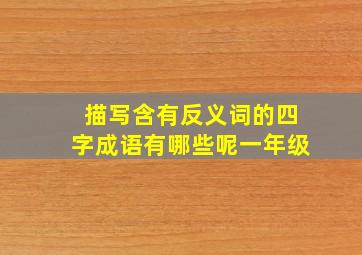 描写含有反义词的四字成语有哪些呢一年级